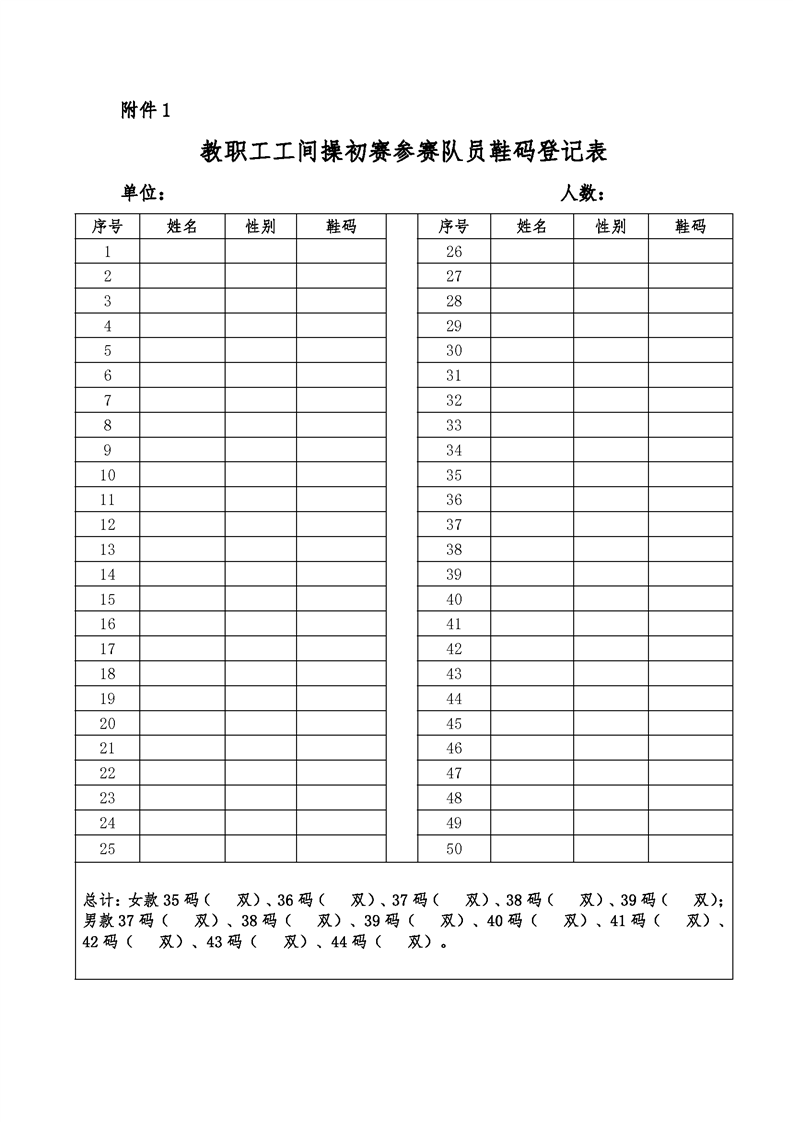 附件 1

教职工工间操初赛参赛队员鞋码登记表

单位： 人数：

| 序号 | 姓名 | 性别 | 鞋码 | | 序号 | 姓名 | 性别 | 鞋码 |
|---|---|---|---|---|---|---|---|---|
| 1 | | | | | 26 | | | |
| 2 | | | | | 27 | | | |
| 3 | | | | | 28 | | | |
| 4 | | | | | 29 | | | |
| 5 | | | | | 30 | | | |
| 6 | | | | | 31 | | | |
| 7 | | | | | 32 | | | |
| 8 | | | | | 33 | | | |
| 9 | | | | | 34 | | | |
| 10 | | | | | 35 | | | |
| 11 | | | | | 36 | | | |
| 12 | | | | | 37 | | | |
| 13 | | | | | 38 | | | |
| 14 | | | | | 39 | | | |
| 15 | | | | | 40 | | | |
| 16 | | | | | 41 | | | |
| 17 | | | | | 42 | | | |
| 18 | | | | | 43 | | | |
| 19 | | | | | 44 | | | |
| 20 | | | | | 45 | | | |
| 21 | | | | | 46 | | | |
| 22 | | | | | 47 | | | |
| 23 | | | | | 48 | | | |
| 24 | | | | | 49 | | | |
| 25 | | | | | 50 | | | |

总计：女款 35 码（ 双）、36 码（ 双）、37 码（ 双）、38 码（ 双）、39 码（ 双）；男款 37 码（ 双）、38 码（ 双）、39 码（ 双）、40 码（ 双）、41 码（ 双）、42 码（ 双）、43 码（ 双）、44 码（ 双）。